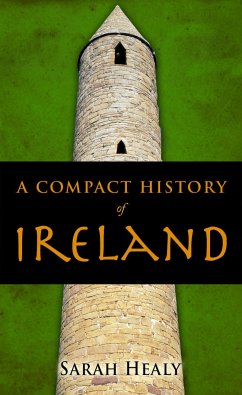 A COMPACT HISTORY
of
IRELAND

SARAH HEALY